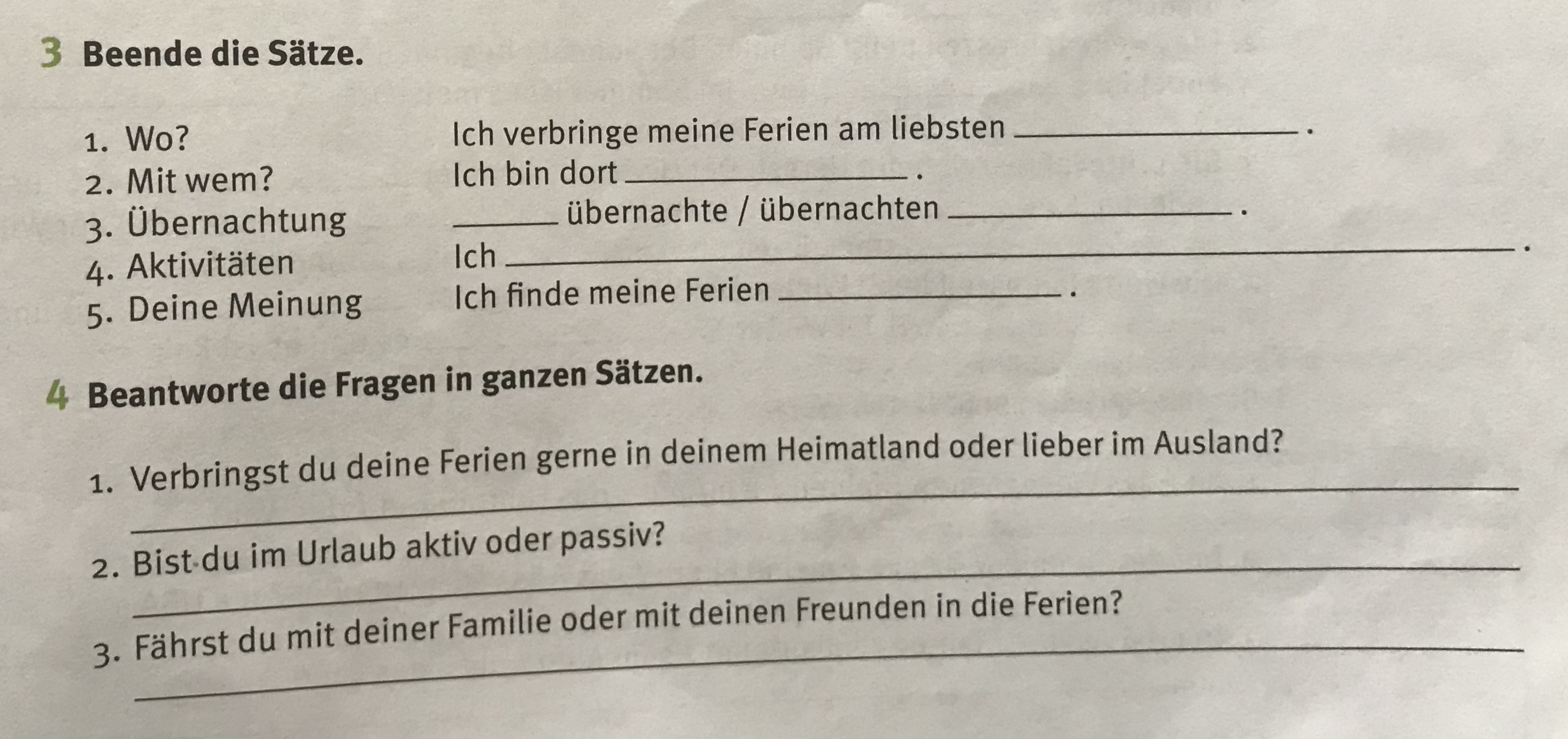 3 Beende die Sätze.

1. Wo? Ich verbringe meine Ferien am liebsten ____.
2. Mit wem? Ich bin dort ____.
3. Übernachtung ____ übernachte / übernachten ____.
4. Aktivitäten Ich ____.
5. Deine Meinung Ich finde meine Ferien ____.

4 Beantworte die Fragen in ganzen Sätzen.

1. Verbringst du deine Ferien gerne in deinem Heimatland oder lieber im Ausland?
____

2. Bist du im Urlaub aktiv oder passiv?
____

3. Fährst du mit deiner Familie oder mit deinen Freunden in die Ferien?
____